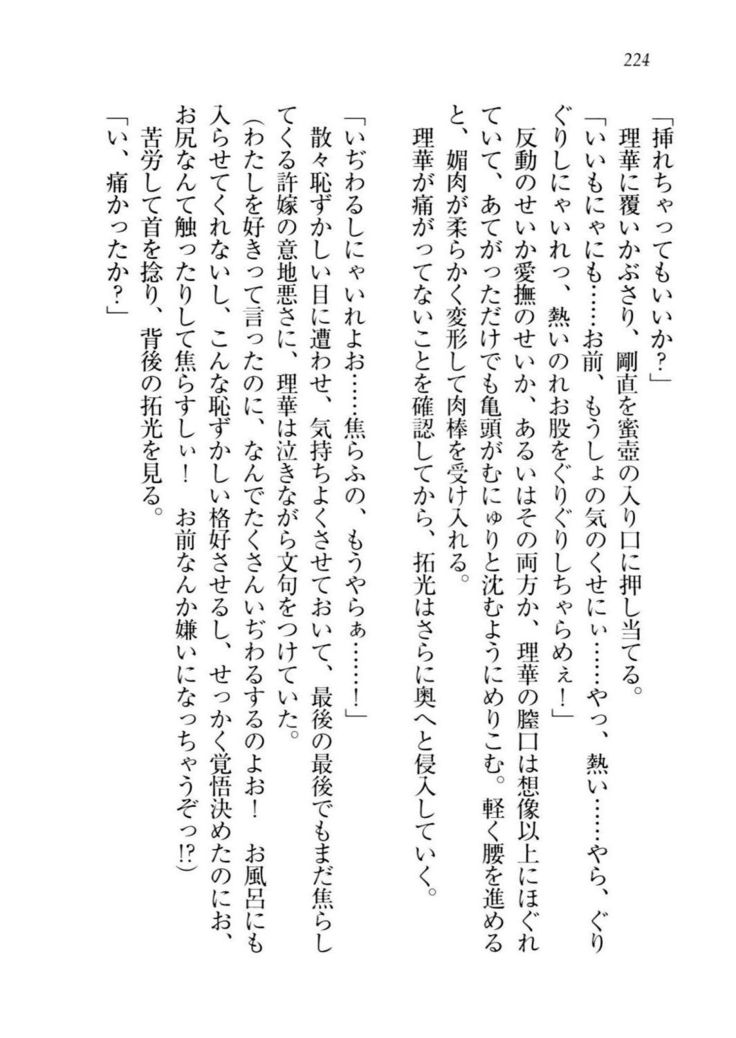 224

「挿れちゃってもいいか?」

理華に覆いかぶさり、剛直を蜜壺の入り口に押し当てる。

「いいもにゃにも……お前、もうしょの気のくせにぃ……やっ、熱い……やら、ぐりぐりしにゃいれっ、熱いのれお股をぐりぐりしちゃらめぇ!」

反動のせいか愛撫のせいか、あるいはその両方か、理華の膣口は想像以上にほぐれていて、あてがっただけでも亀頭がむにゅりと沈むようにめりこむ。軽く腰を進めると、媚肉が柔らかく変形して肉棒を受け入れる。

理華が痛がってないことを確認してから、拓光はさらに奥へと侵入していく。

「いぢわるしにゃいれよお……焦らふの、もうやらぁ……!」

散々恥ずかしい目に遭わせ、気持ちよくさせておいて、最後の最後でもまだ焦らしてくる許嫁の意地悪さに、理華は泣きながら文句をつけていた。

(わたしを好きって言ったのに、なんでたくさんいぢわるするのよお! お風呂にも入らせてくれないし、こんな恥ずかしい格好させるし、せっかく覚悟決めたのにお、お尻なんて触ったりして焦らすしぃ! お前なんか嫌いになっちゃうぞっ!?)

苦労して首を捻り、背後の拓光を見る。

「い、痛かったか?」